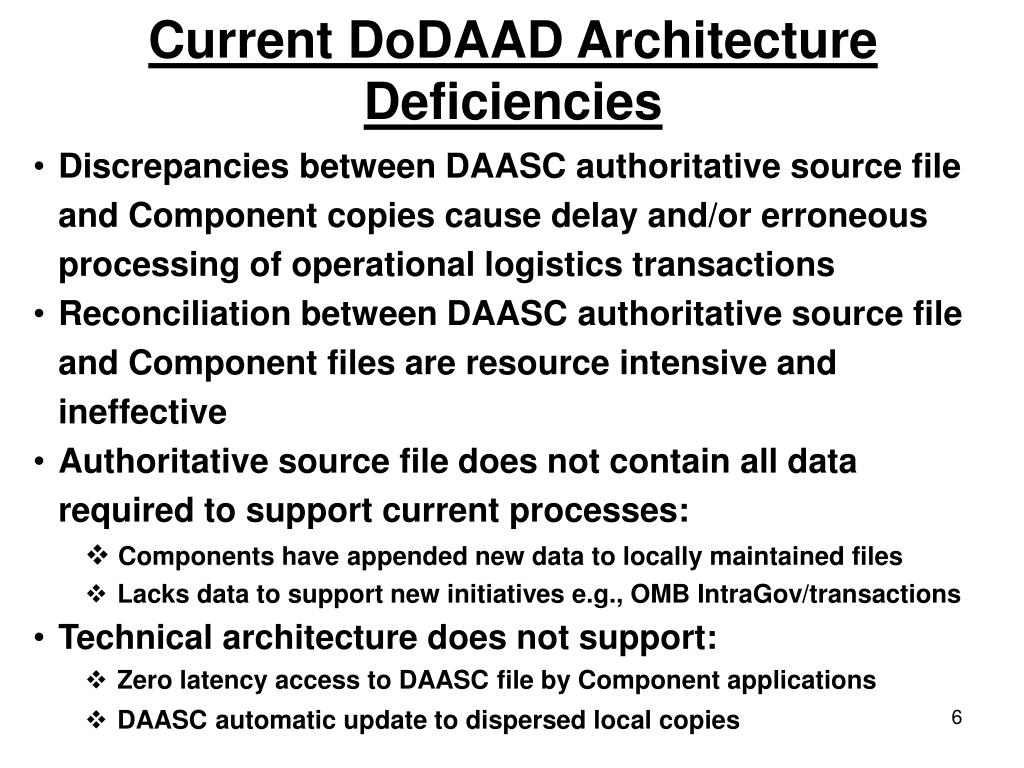 Current DoDAAD Architecture Deficiencies

• Discrepancies between DAASC authoritative source file and Component copies cause delay and/or erroneous processing of operational logistics transactions
• Reconciliation between DAASC authoritative source file and Component files are resource intensive and ineffective
• Authoritative source file does not contain all data required to support current processes:
  ❖ Components have appended new data to locally maintained files
  ❖ Lacks data to support new initiatives e.g., OMB IntraGov/transactions
• Technical architecture does not support:
  ❖ Zero latency access to DAASC file by Component applications
  ❖ DAASC automatic update to dispersed local copies

6